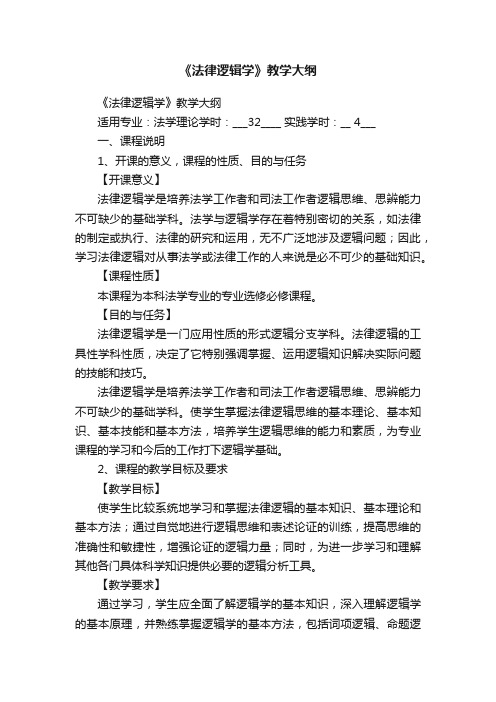 《法律逻辑学》教学大纲

《法律逻辑学》教学大纲

适用专业：法学理论学时：___32____ 实践学时：__ 4___

一、课程说明

1、开课的意义，课程的性质、目的与任务

【开课意义】

法律逻辑学是培养法学工作者和司法工作者逻辑思维、思辨能力不可缺少的基础学科。法学与逻辑学存在着特别密切的关系，如法律的制定或执行、法律的研究和运用，无不广泛地涉及逻辑问题；因此，学习法律逻辑对从事法学或法律工作的人来说是必不可少的基础知识。

【课程性质】

本课程为本科法学专业的专业选修必修课程。

【目的与任务】

法律逻辑学是一门应用性质的形式逻辑分支学科。法律逻辑的工具性学科性质，决定了它特别强调掌握、运用逻辑知识解决实际问题的技能和技巧。

法律逻辑学是培养法学工作者和司法工作者逻辑思维、思辨能力不可缺少的基础学科。使学生掌握法律逻辑思维的基本理论、基本知识、基本技能和基本方法，培养学生逻辑思维的能力和素质，为专业课程的学习和今后的工作打下逻辑学基础。

2、课程的教学目标及要求

【教学目标】

使学生比较系统地学习和掌握法律逻辑的基本知识、基本理论和基本方法；通过自觉地进行逻辑思维和表述论证的训练，提高思维的准确性和敏捷性，增强论证的逻辑力量；同时，为进一步学习和理解其他各门具体科学知识提供必要的逻辑分析工具。

【教学要求】

通过学习，学生应全面了解逻辑学的基本知识，深入理解逻辑学的基本原理，并熟练掌握逻辑学的基本方法，包括词项逻辑、命题逻